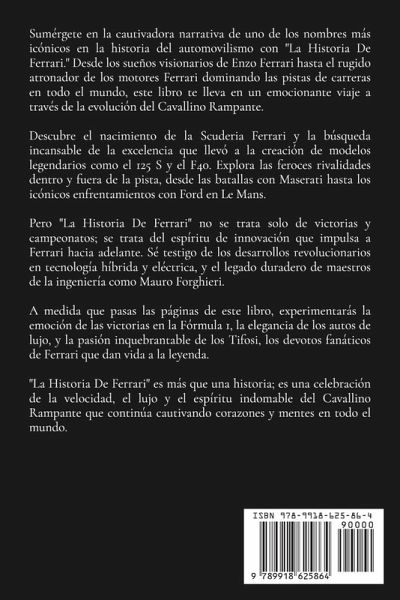 Sumérgete en la cautivadora narrativa de uno de los nombres más icónicos en la historia del automovilismo con "La Historia De Ferrari." Desde los sueños visionarios de Enzo Ferrari hasta el rugido atronador de los motores Ferrari dominando las pistas de carreras en todo el mundo, este libro te lleva en un emocionante viaje a través de la evolución del Cavallino Rampante.

Descubre el nacimiento de la Scuderia Ferrari y la búsqueda incansable de la excelencia que llevó a la creación de modelos legendarios como el 125 S y el F40. Explora las feroces rivalidades dentro y fuera de la pista, desde las batallas con Maserati hasta los icónicos enfrentamientos con Ford en Le Mans.

Pero "La Historia De Ferrari" no se trata solo de victorias y campeonatos; se trata del espíritu de innovación que impulsa a Ferrari hacia adelante. Sé testigo de los desarrollos revolucionarios en tecnología híbrida y eléctrica, y el legado duradero de maestros de la ingeniería como Mauro Forghieri.

A medida que pasas las páginas de este libro, experimentarás la emoción de las victorias en la Fórmula 1, la elegancia de los autos de lujo, y la pasión inquebrantable de los Tifosi, los devotos fanáticos de Ferrari que dan vida a la leyenda.

"La Historia De Ferrari" es más que una historia; es una celebración de la velocidad, el lujo y el espíritu indomable del Cavallino Rampante que continúa cautivando corazones y mentes en todo el mundo.

ISBN 978-9918-625-86-4

90000

9 789918 625864